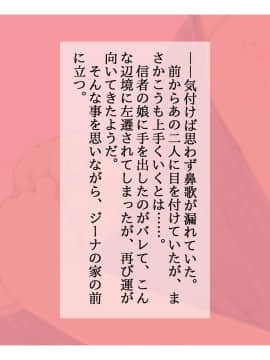 ――気付けば思わず鼻歌が漏れていた。
前からあの二人に目を付けていたが、まさかこうも上手くいくとは……。
信者の娘に手を出したのがバレて、こんな辺境に左遷されてしまったが、再び運が向いてきたようだ。
そんな事を思いながら、ジーナの家の前に立つ。